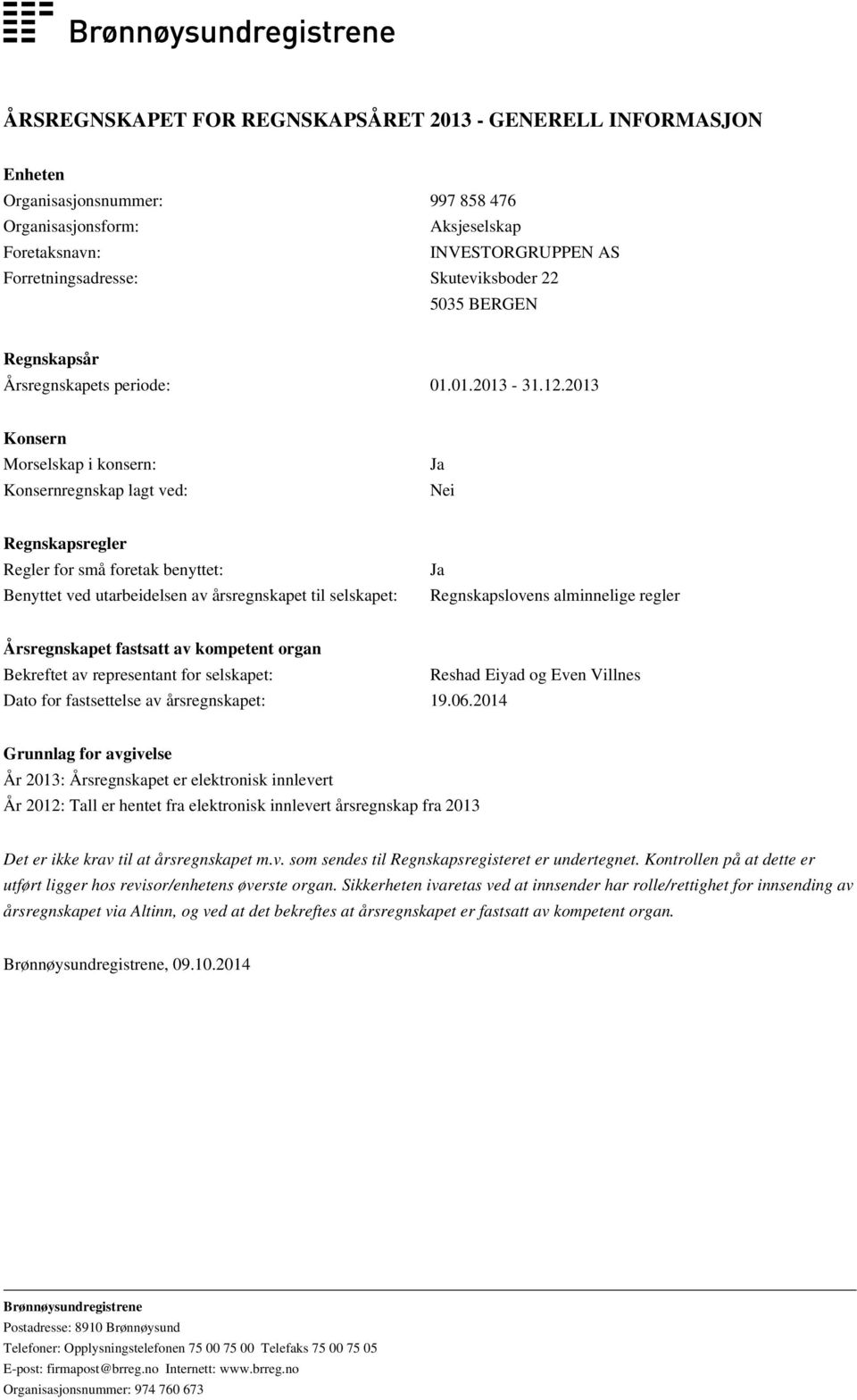 Brønnøysundregistrene

ÅRSREGNSKAPET FOR REGNSKAPSÅRET 2013 - GENERELL INFORMASJON

Enheten
Organisasjonsnummer: 997 858 476
Organisasjonsform: Aksjeselskap
Foretaksnavn: INVESTORGRUPPEN AS
Forretningsadresse: Skuteviksboder 22
5035 BERGEN

Regnskapsår
Årsregnskapets periode: 01.01.2013 - 31.12.2013

Konsern
Morselskap i konsern: Ja
Konsernregnskap lagt ved: Nei

Regnskapsregler
Regler for små foretak benyttet: Ja
Benyttet ved utarbeidelsen av årsregnskapet til selskapet: Regnskapslovens alminnelige regler

Årsregnskapet fastsatt av kompetent organ
Bekreftet av representant for selskapet: Reshad Eiyad og Even Villnes
Dato for fastsettelse av årsregnskapet: 19.06.2014

Grunnlag for avgivelse
År 2013: Årsregnskapet er elektronisk innlevert
År 2012: Tall er hentet fra elektronisk innlevert årsregnskap fra 2013

Det er ikke krav til at årsregnskapet m.v. som sendes til Regnskapsregisteret er undertegnet. Kontrollen på at dette er utført ligger hos revisor/enhetens øverste organ. Sikkerheten ivaretas ved at innsender har rolle/rettighet for innsending av årsregnskapet via Altinn, og ved at det bekreftes at årsregnskapet er fastsatt av kompetent organ.

Brønnøysundregistrene, 09.10.2014

Brønnøysundregistrene
Postadresse: 8910 Brønnøysund
Telefoner: Opplysningstelefonen 75 00 75 00 Telefaks 75 00 75 05
E-post: firmapost@brreg.no Internett: www.brreg.no
Organisasjonsnummer: 974 760 673